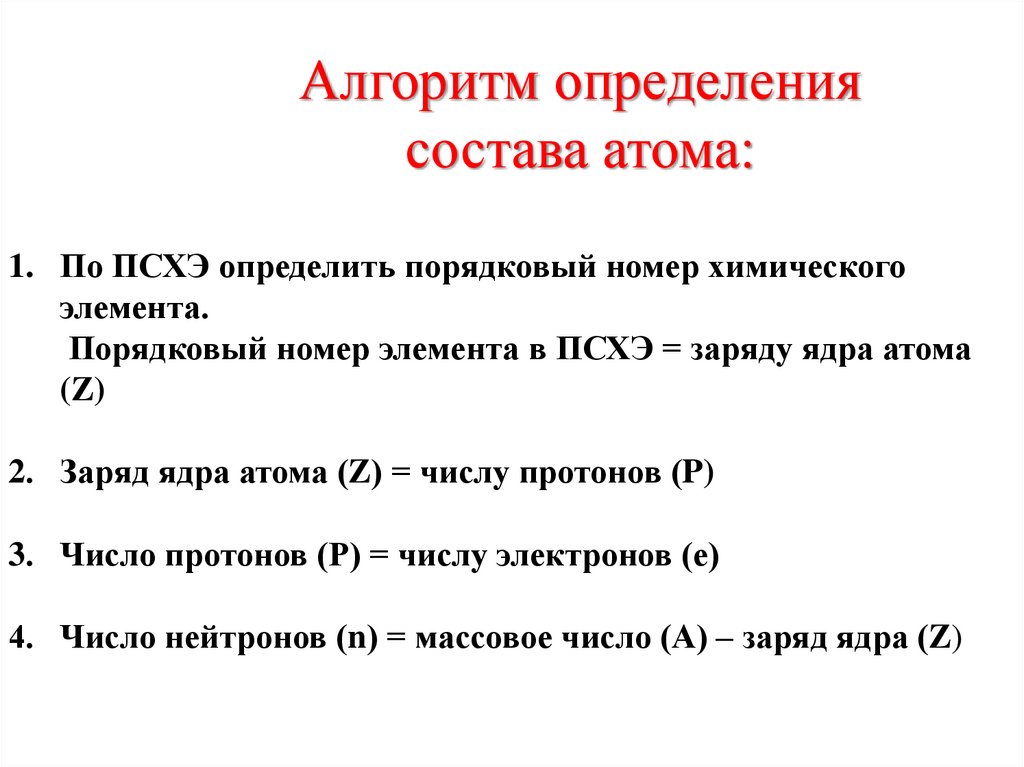 Алгоритм определения состава атома:

1. По ПСХЭ определить порядковый номер химического элемента.
Порядковый номер элемента в ПСХЭ = заряду ядра атома (Z)

2. Заряд ядра атома (Z) = числу протонов (P)

3. Число протонов (P) = числу электронов (e)

4. Число нейтронов (n) = массовое число (A) – заряд ядра (Z)